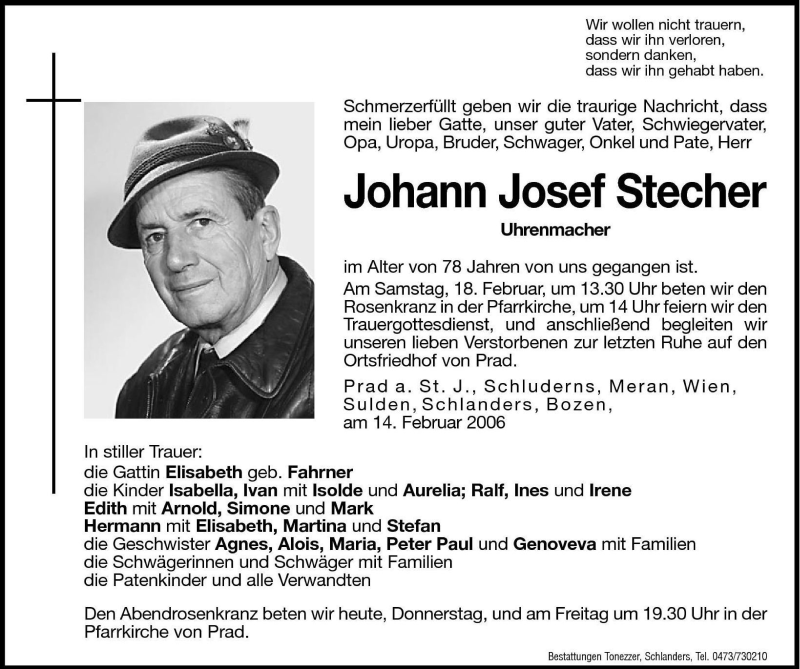 Wir wollen nicht trauern,
dass wir ihn verloren,
sondern danken,
dass wir ihn gehabt haben.

Schmerzerfüllt geben wir die traurige Nachricht, dass mein lieber Gatte, unser guter Vater, Schwiegervater, Opa, Uropa, Bruder, Schwager, Onkel und Pate, Herr

Johann Josef Stecher

Uhrenmacher

im Alter von 78 Jahren von uns gegangen ist.

Am Samstag, 18. Februar, um 13.30 Uhr beten wir den Rosenkranz in der Pfarrkirche, um 14 Uhr feiern wir den Trauergottesdienst, und anschließend begleiten wir unseren lieben Verstorbenen zur letzten Ruhe auf den Ortsfriedhof von Prad.

Prad a. St. J., Schluderns, Meran, Wien, Sulden, Schlanders, Bozen, am 14. Februar 2006

In stiller Trauer:
die Gattin Elisabeth geb. Fahrner
die Kinder Isabella, Ivan mit Isolde und Aurelia; Ralf, Ines und Irene
Edith mit Arnold, Simone und Mark
Hermann mit Elisabeth, Martina und Stefan
die Geschwister Agnes, Alois, Maria, Peter Paul und Genoveva mit Familien
die Schwägerinnen und Schwäger mit Familien
die Patenkinder und alle Verwandten

Den Abendrosenkranz beten wir heute, Donnerstag, und am Freitag um 19.30 Uhr in der Pfarrkirche von Prad.

Bestattungen Tonezzer, Schlanders, Tel. 0473/730210